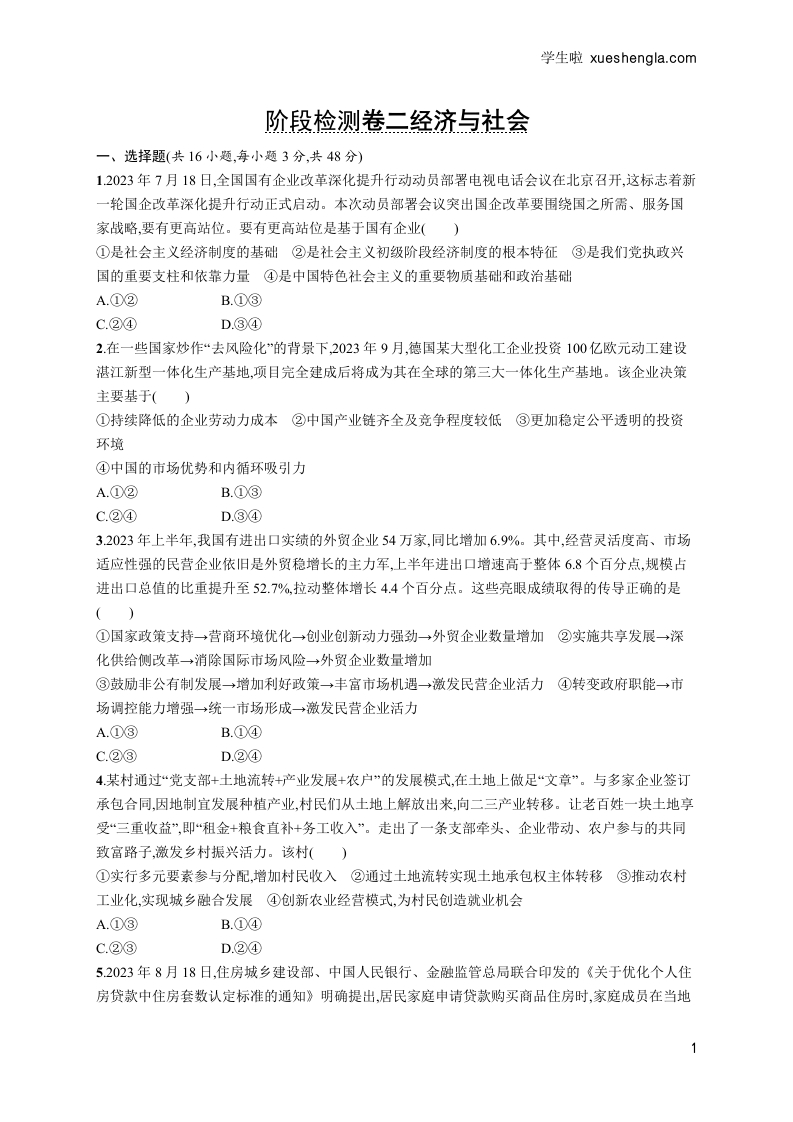 学生啦 xueshengla.com

阶段检测卷二经济与社会

一、选择题(共 16 小题,每小题 3 分,共 48 分)

1.2023 年 7 月 18 日,全国国有企业改革深化提升行动动员部署电视电话会议在北京召开,这标志着新一轮国企改革深化提升行动正式启动。本次动员部署会议突出国企改革要围绕国之所需、服务国家战略,要有更高站位。要有更高站位是基于国有企业(　　)

①是社会主义经济制度的基础　②是社会主义初级阶段经济制度的根本特征　③是我们党执政兴国的重要支柱和依靠力量　④是中国特色社会主义的重要物质基础和政治基础

A.①②　　B.①③
C.②④　　D.③④

2.在一些国家炒作“去风险化”的背景下,2023 年 9 月,德国某大型化工企业投资 100 亿欧元动工建设湛江新型一体化生产基地,项目完全建成后将成为其在全球的第三大一体化生产基地。该企业决策主要基于(　　)

①持续降低的企业劳动力成本　②中国产业链齐全及竞争程度较低　③更加稳定公平透明的投资环境
④中国的市场优势和内循环吸引力

A.①②　　B.①③
C.②④　　D.③④

3.2023 年上半年,我国有进出口实绩的外贸企业 54 万家,同比增加 6.9%。其中,经营灵活度高、市场适应性强的民营企业依旧是外贸稳增长的主力军,上半年进出口增速高于整体 6.8 个百分点,规模占进出口总值的比重提升至 52.7%,拉动整体增长 4.4 个百分点。这些亮眼成绩取得的传导正确的是(　　)

①国家政策支持→营商环境优化→创业创新动力强劲→外贸企业数量增加　②实施共享发展→深化供给侧改革→消除国际市场风险→外贸企业数量增加
③鼓励非公有制发展→增加利好政策→丰富市场机遇→激发民营企业活力　④转变政府职能→市场调控能力增强→统一市场形成→激发民营企业活力

A.①③　　B.①④
C.②③　　D.②④

4.某村通过“党支部+土地流转+产业发展+农户”的发展模式,在土地上做足“文章”。与多家企业签订承包合同,因地制宜发展种植产业,村民们从土地上解放出来,向二三产业转移。让老百姓一块土地享受“三重收益”,即“租金+粮食直补+务工收入”。走出了一条支部牵头、企业带动、农户参与的共同致富路子,激发乡村振兴活力。该村(　　)

①实行多元要素参与分配,增加村民收入　②通过土地流转实现土地承包权主体转移　③推动农村工业化,实现城乡融合发展　④创新农业经营模式,为村民创造就业机会

A.①③　　B.①④
C.②③　　D.②④

5.2023 年 8 月 18 日,住房城乡建设部、中国人民银行、金融监管总局联合印发的《关于优化个人住房贷款中住房套数认定标准的通知》明确提出,居民家庭申请贷款购买商品住房时,家庭成员在当地

1